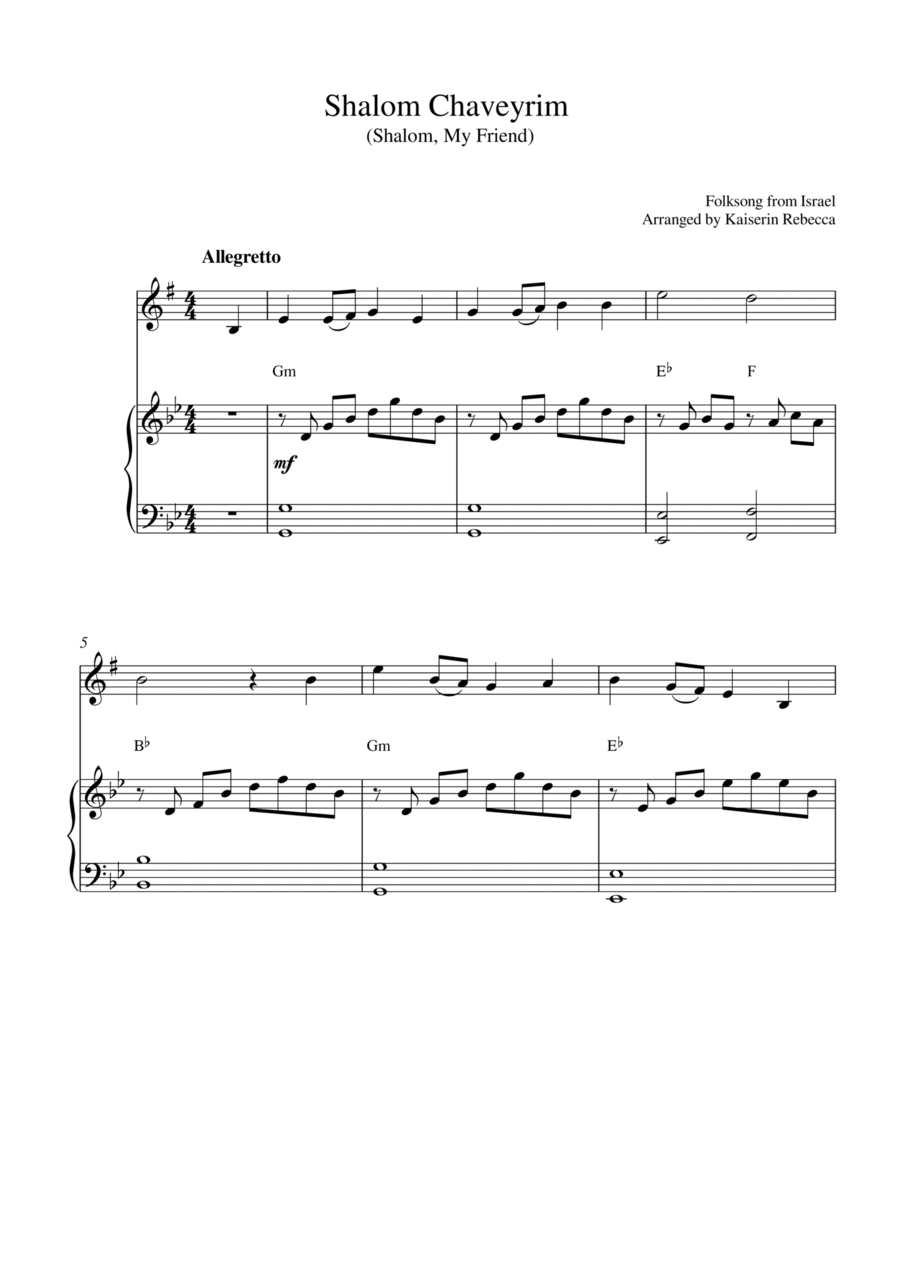 Shalom Chaveyrim
(Shalom, My Friend)

Folksong from Israel
Arranged by Kaiserin Rebecca

Allegretto

Gm

E♭

F

mf

5

B♭

Gm

E♭